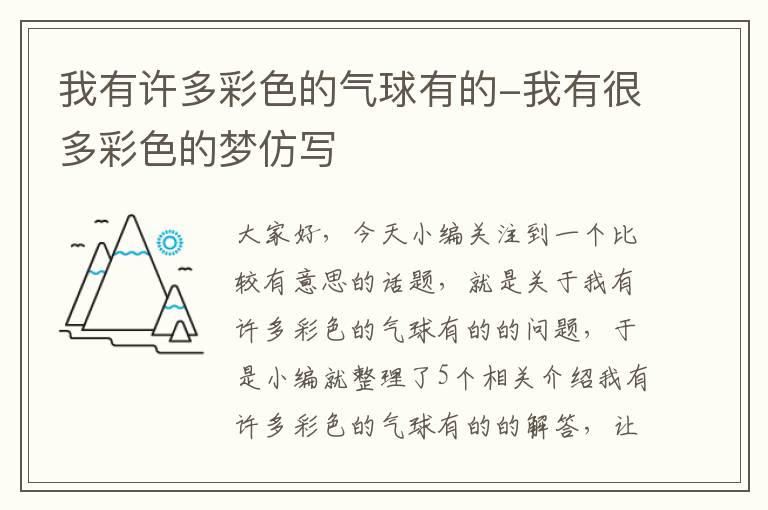 我有许多彩色的气球有的–我有很多彩色的梦仿写

大家好，今天小编关注到一个比较有意思的话题，就是关于我有许多彩色的气球有的的问题，于是小编就整理了5个相关介绍我有许多彩色的气球有的的解答，让